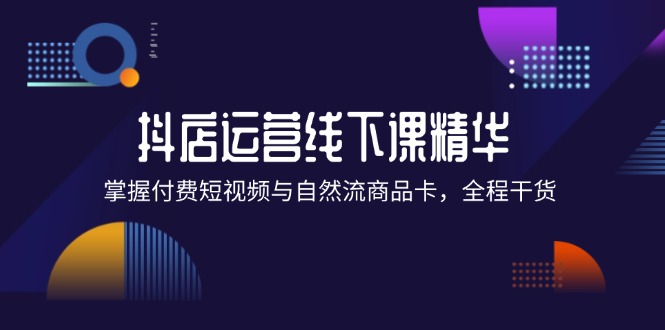 抖店运营线下课精华

掌握付费短视频与自然流商品卡，全程干货